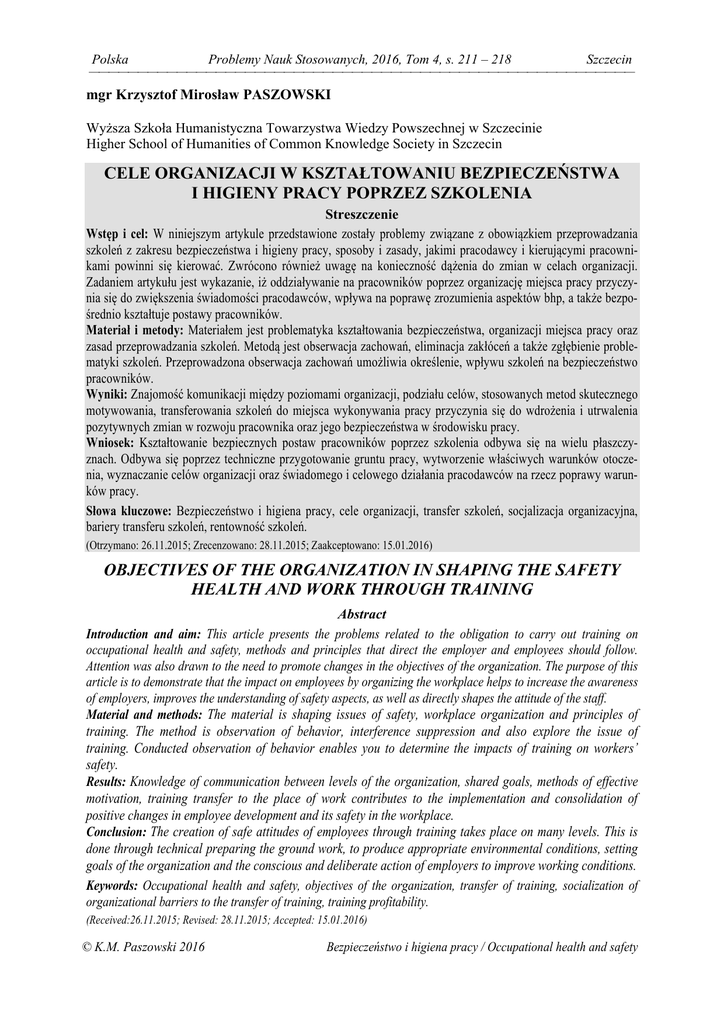 Polska Problemy Nauk Stosowanych, 2016, Tom 4, s. 211 – 218 Szczecin

mgr Krzysztof Mirosław PASZOWSKI

Wyższa Szkoła Humanistyczna Towarzystwa Wiedzy Powszechnej w Szczecinie
Higher School of Humanities of Common Knowledge Society in Szczecin

CELE ORGANIZACJI W KSZTAŁTOWANIU BEZPIECZEŃSTWA I HIGIENY PRACY POPRZEZ SZKOLENIA

Streszczenie

Wstęp i cel: W niniejszym artykule przedstawione zostały problemy związane z obowiązkiem przeprowadzania szkoleń z zakresu bezpieczeństwa i higieny pracy, sposoby i zasady, jakimi pracodawcy i kierującymi pracownikami powinni się kierować. Zwrócono również uwagę na konieczność dążenia do zmian w celach organizacji. Zadaniem artykułu jest wykazanie, iż oddziaływanie na pracowników poprzez organizację miejsca pracy przyczynia się do zwiększenia świadomości pracodawców, wpływa na poprawę zrozumienia aspektów bhp, a także bezpośrednio kształtuje postawy pracowników.
Materiał i metody: Materiałem jest problematyka kształtowania bezpieczeństwa, organizacji miejsca pracy oraz zasad przeprowadzania szkoleń. Metodą jest obserwacja zachowań, eliminacja zakłóceń a także zgłębienie problematyki szkoleń. Przeprowadzona obserwacja zachowań umożliwia określenie, wpływu szkoleń na bezpieczeństwo pracowników.
Wyniki: Znajomość komunikacji między poziomami organizacji, podziału celów, stosowanych metod skutecznego motywowania, transferowania szkoleń do miejsca wykonywania pracy przyczynia się do wdrożenia i utrwalenia pozytywnych zmian w rozwoju pracownika oraz jego bezpieczeństwa w środowisku pracy.
Wniosek: Kształtowanie bezpiecznych postaw pracowników poprzez szkolenia odbywa się na wielu płaszczyznach. Odbywa się poprzez techniczne przygotowanie gruntu pracy, wytworzenie właściwych warunków otoczenia, wyznaczanie celów organizacji oraz świadomego i celowego działania pracodawców na rzecz poprawy warunków pracy.
Słowa kluczowe: Bezpieczeństwo i higiena pracy, cele organizacji, transfer szkoleń, socjalizacja organizacyjna, bariery transferu szkoleń, rentowność szkoleń.
(Otrzymano: 26.11.2015; Zrecenzowano: 28.11.2015; Zaakceptowano: 15.01.2016)

OBJECTIVES OF THE ORGANIZATION IN SHAPING THE SAFETY HEALTH AND WORK THROUGH TRAINING

Abstract

Introduction and aim: This article presents the problems related to the obligation to carry out training on occupational health and safety, methods and principles that direct the employer and employees should follow. Attention was also drawn to the need to promote changes in the objectives of the organization. The purpose of this article is to demonstrate that the impact on employees by organizing the workplace helps to increase the awareness of employers, improves the understanding of safety aspects, as well as directly shapes the attitude of the staff.
Material and methods: The material is shaping issues of safety, workplace organization and principles of training. The method is observation of behavior, interference suppression and also explore the issue of training. Conducted observation of behavior enables you to determine the impacts of training on workers' safety.
Results: Knowledge of communication between levels of the organization, shared goals, methods of effective motivation, training transfer to the place of work contributes to the implementation and consolidation of positive changes in employee development and its safety in the workplace.
Conclusion: The creation of safe attitudes of employees through training takes place on many levels. This is done through technical preparing the ground work, to produce appropriate environmental conditions, setting goals of the organization and the conscious and deliberate action of employers to improve working conditions.
Keywords: Occupational health and safety, objectives of the organization, transfer of training, socialization of organizational barriers to the transfer of training, training profitability.
(Received:26.11.2015; Revised: 28.11.2015; Accepted: 15.01.2016)

© K.M. Paszowski 2016 Bezpieczeństwo i higiena pracy / Occupational health and safety